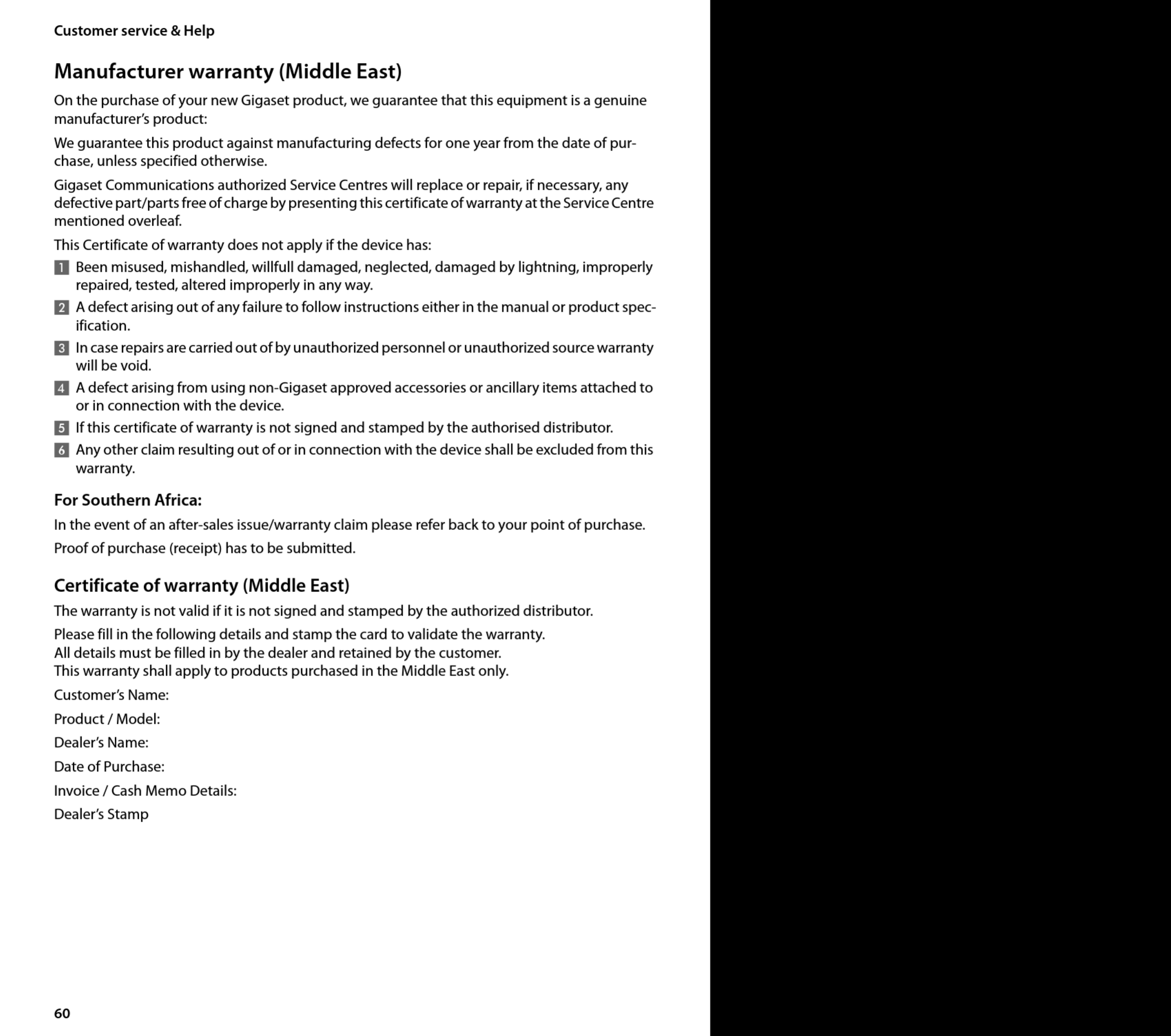 Customer service & Help

Manufacturer warranty (Middle East)

On the purchase of your new Gigaset product, we guarantee that this equipment is a genuine manufacturer's product:

We guarantee this product against manufacturing defects for one year from the date of purchase, unless specified otherwise.

Gigaset Communications authorized Service Centres will replace or repair, if necessary, any defective part/parts free of charge by presenting this certificate of warranty at the Service Centre mentioned overleaf.

This Certificate of warranty does not apply if the device has:

1 Been misused, mishandled, willfull damaged, neglected, damaged by lightning, improperly repaired, tested, altered improperly in any way.

2 A defect arising out of any failure to follow instructions either in the manual or product specification.

3 In case repairs are carried out of by unauthorized personnel or unauthorized source warranty will be void.

4 A defect arising from using non-Gigaset approved accessories or ancillary items attached to or in connection with the device.

5 If this certificate of warranty is not signed and stamped by the authorised distributor.

6 Any other claim resulting out of or in connection with the device shall be excluded from this warranty.

For Southern Africa:

In the event of an after-sales issue/warranty claim please refer back to your point of purchase.

Proof of purchase (receipt) has to be submitted.

Certificate of warranty (Middle East)

The warranty is not valid if it is not signed and stamped by the authorized distributor.

Please fill in the following details and stamp the card to validate the warranty.
All details must be filled in by the dealer and retained by the customer.
This warranty shall apply to products purchased in the Middle East only.

Customer's Name:

Product / Model:

Dealer's Name:

Date of Purchase:

Invoice / Cash Memo Details:

Dealer's Stamp

60